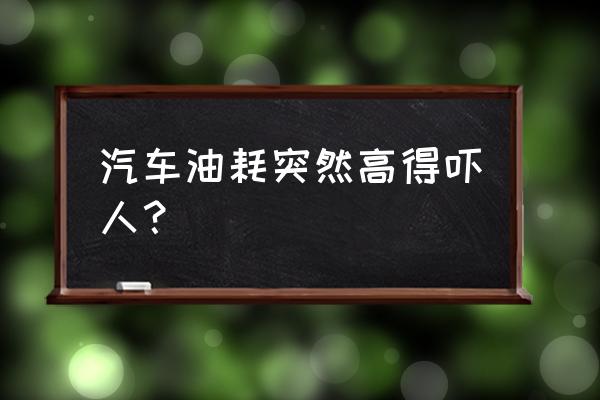 汽车油耗突然高得吓人？